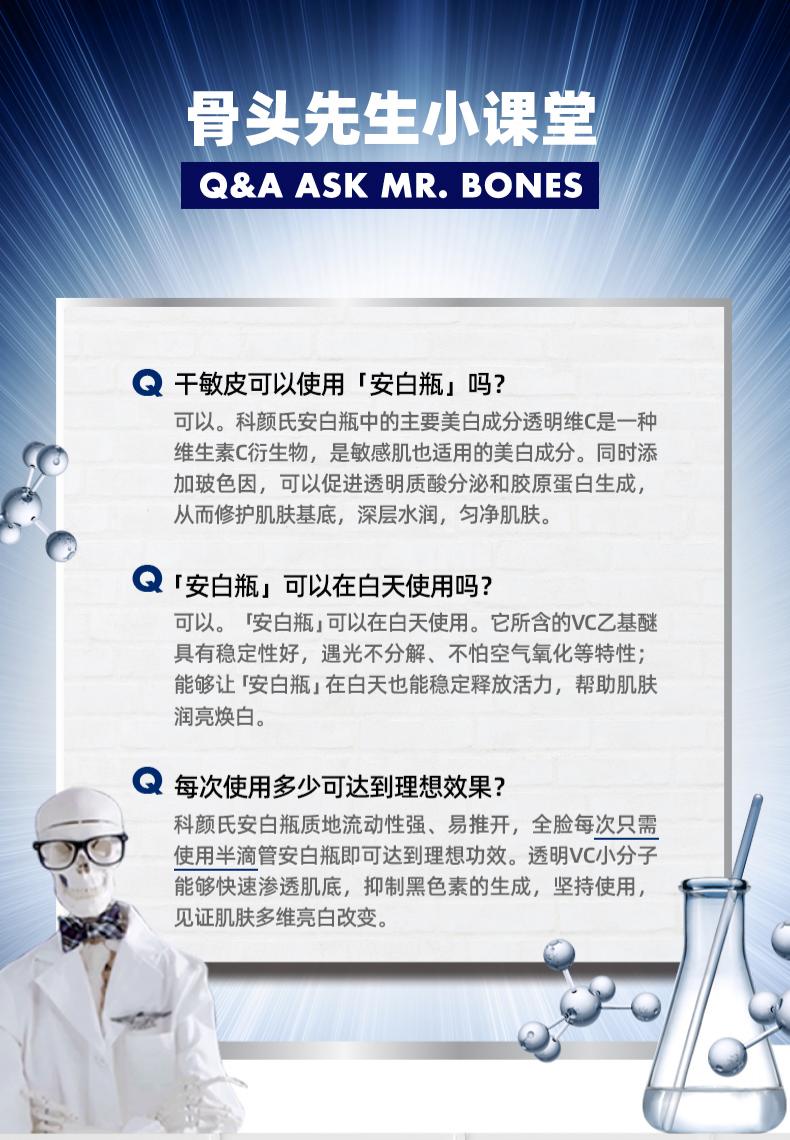 骨头先生小课堂

Q&A ASK MR. BONES

Q 干敏皮可以使用「安白瓶」吗？

可以。科颜氏安白瓶中的主要美白成分透明维C是一种维生素C衍生物，是敏感肌也适用的美白成分。同时添加玻色因，可以促进透明质酸分泌和胶原蛋白生成，从而修护肌肤基底，深层水润，匀净肌肤。

Q 「安白瓶」可以在白天使用吗？

可以。「安白瓶」可以在白天使用。它所含的VC乙基醚具有稳定性好，遇光不分解、不怕空气氧化等特性；能够让「安白瓶」在白天也能稳定释放活力，帮助肌肤润亮焕白。

Q 每次使用多少可达到理想效果？

科颜氏安白瓶质地流动性强、易推开，全脸每次只需使用半滴管安白瓶即可达到理想功效。透明VC小分子能够快速渗透肌底，抑制黑色素的生成，坚持使用，见证肌肤多维亮白改变。